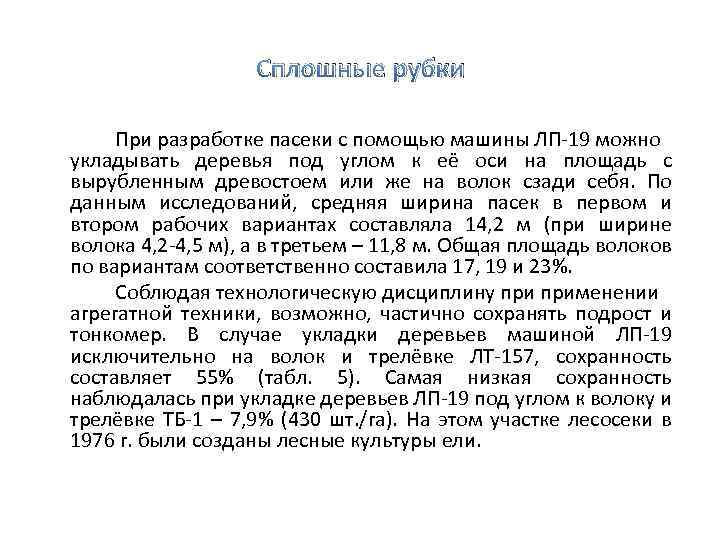 Сплошные рубки

При разработке пасеки с помощью машины ЛП-19 можно укладывать деревья под углом к её оси на площадь с вырубленным древостоем или же на волок сзади себя. По данным исследований, средняя ширина пасек в первом и втором рабочих вариантах составляла 14,2 м (при ширине волока 4,2-4,5 м), а в третьем – 11,8 м. Общая площадь волоков по вариантам соответственно составила 17, 19 и 23%.

Соблюдая технологическую дисциплину при применении агрегатной техники, возможно, частично сохранять подрост и тонкомер. В случае укладки деревьев машиной ЛП-19 исключительно на волок и трелёвке ЛТ-157, сохранность составляет 55% (табл. 5). Самая низкая сохранность наблюдалась при укладке деревьев ЛП-19 под углом к волоку и трелёвке ТБ-1 – 7,9% (430 шт./га). На этом участке лесосеки в 1976 г. были созданы лесные культуры ели.